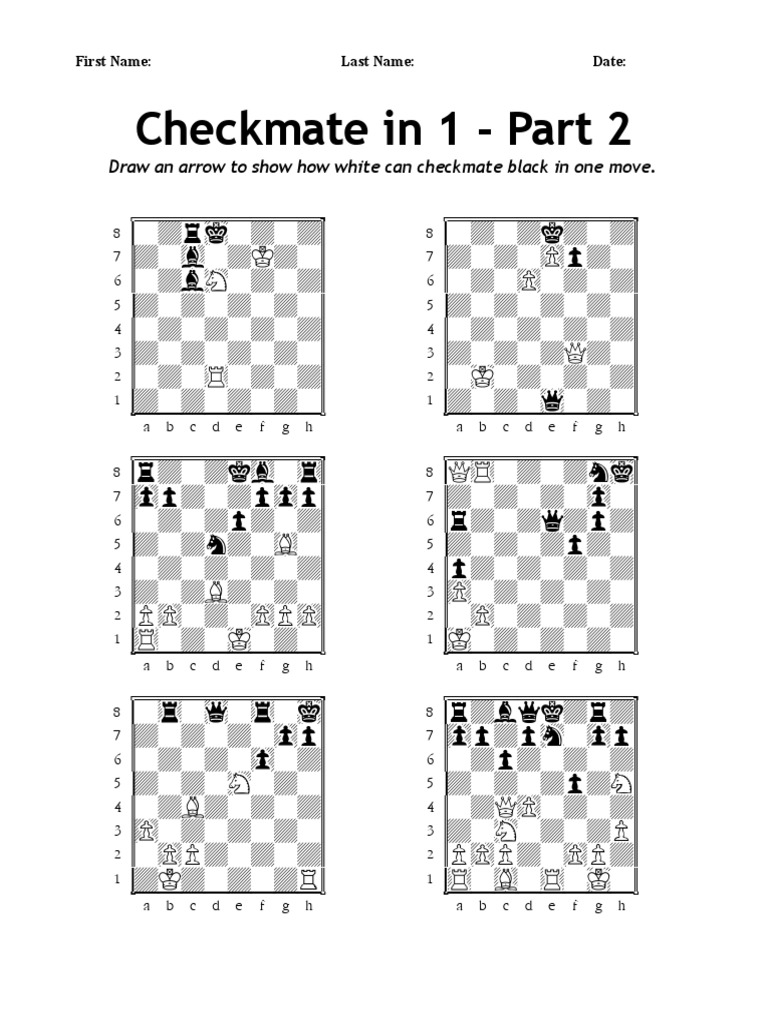 First Name: Last Name: Date:

Checkmate in 1 - Part 2

Draw an arrow to show how white can checkmate black in one move.

8 7 6 5 4 3 2 1
a b c d e f g h

8 7 6 5 4 3 2 1
a b c d e f g h

8 7 6 5 4 3 2 1
a b c d e f g h

8 7 6 5 4 3 2 1
a b c d e f g h

8 7 6 5 4 3 2 1
a b c d e f g h

8 7 6 5 4 3 2 1
a b c d e f g h